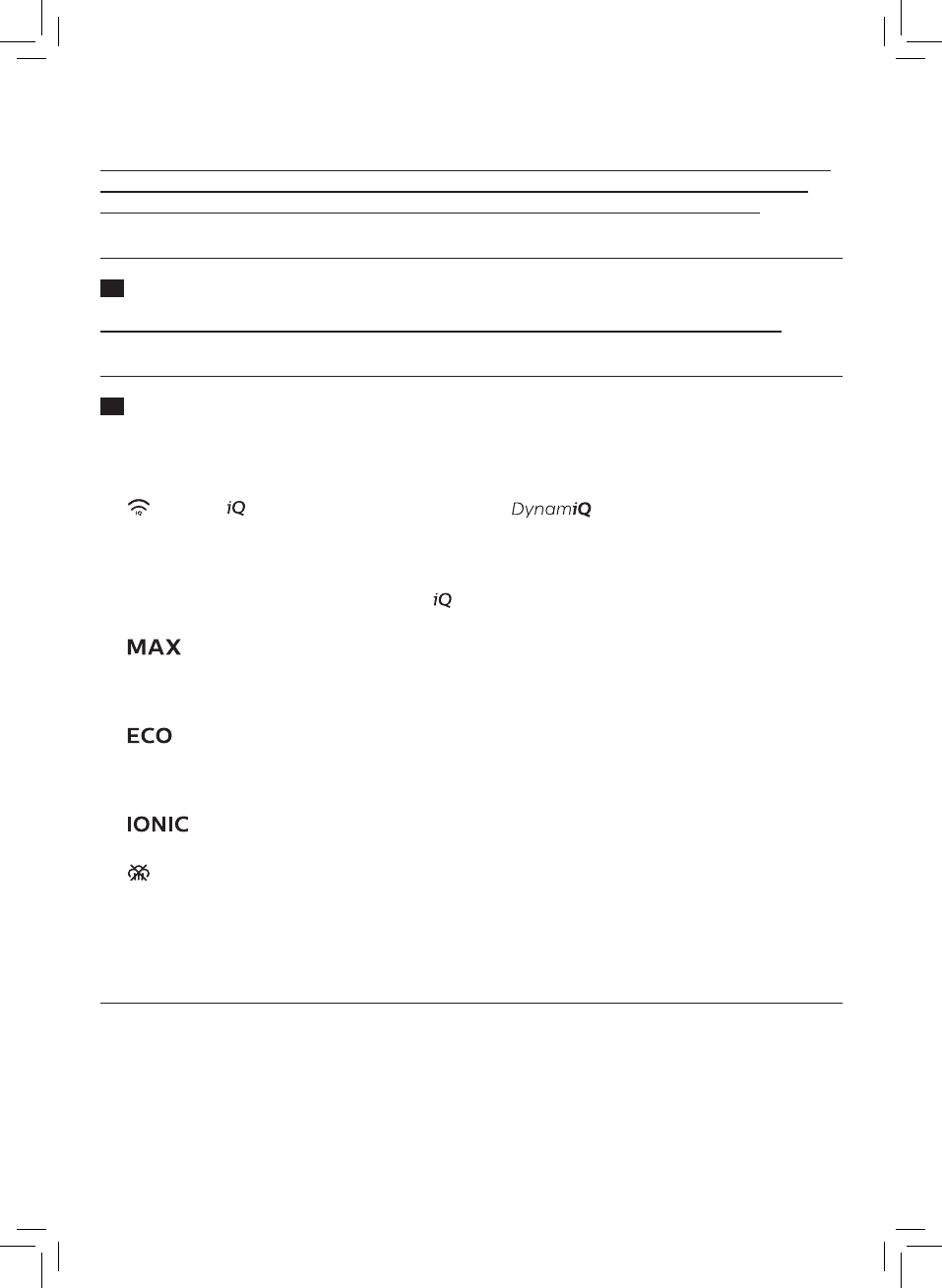 iQ

DynamiQ

iQ

MAX

ECO

IONIC